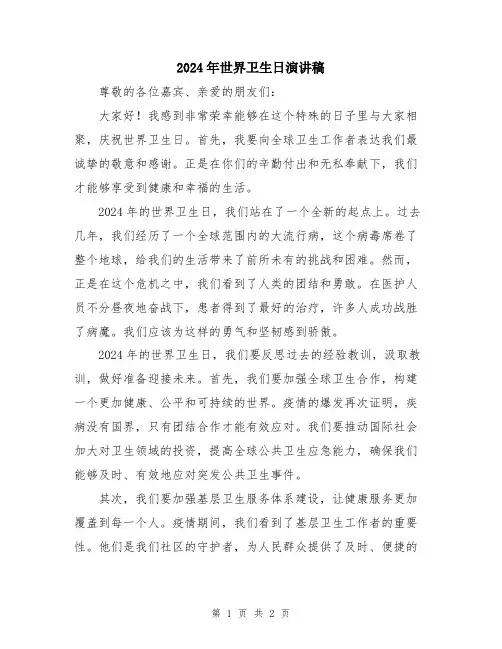 2024年世界卫生日演讲稿

尊敬的各位嘉宾、亲爱的朋友们：

大家好！我感到非常荣幸能够在这个特殊的日子里与大家相聚，庆祝世界卫生日。首先，我要向全球卫生工作者表达我们最诚挚的敬意和感谢。正是在你们的辛勤付出和无私奉献下，我们才能够享受到健康和幸福的生活。

2024年的世界卫生日，我们站在了一个全新的起点上。过去几年，我们经历了一个全球范围内的大流行病，这个病毒席卷了整个地球，给我们的生活带来了前所未有的挑战和困难。然而，正是在这个危机之中，我们看到了人类的团结和勇敢。在医护人员不分昼夜地奋战下，患者得到了最好的治疗，许多人成功战胜了病魔。我们应该为这样的勇气和坚韧感到骄傲。

2024年的世界卫生日，我们要反思过去的经验教训，汲取教训，做好准备迎接未来。首先，我们要加强全球卫生合作，构建一个更加健康、公平和可持续的世界。疫情的爆发再次证明，疾病没有国界，只有团结合作才能有效应对。我们要推动国际社会加大对卫生领域的投资，提高全球公共卫生应急能力，确保我们能够及时、有效地应对突发公共卫生事件。

其次，我们要加强基层卫生服务体系建设，让健康服务更加覆盖到每一个人。疫情期间，我们看到了基层卫生工作者的重要性。他们是我们社区的守护者，为人民群众提供了及时、便捷的

第 1 页 共 2 页